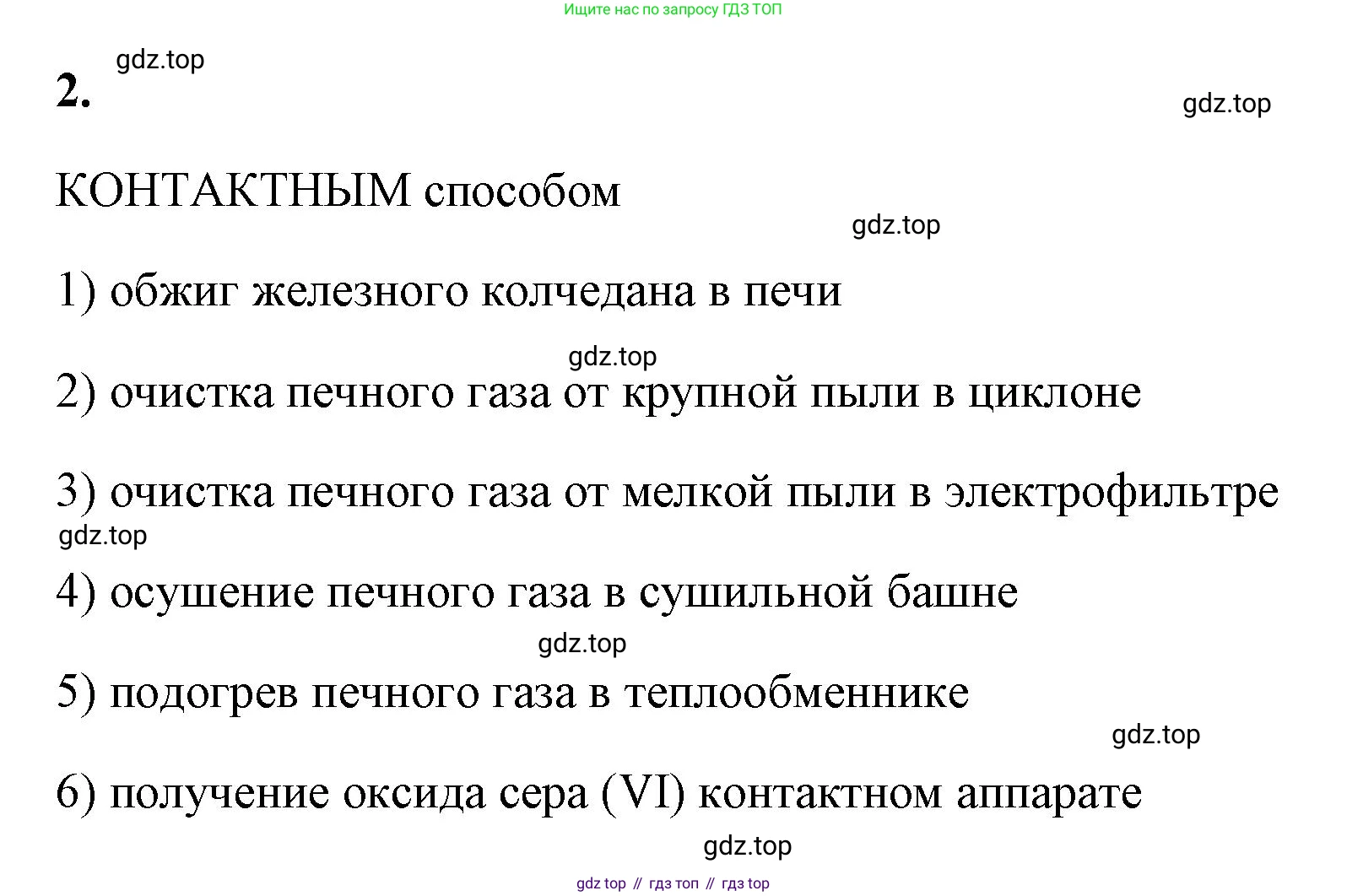 Ищите нас по запросу ГДЗ ТОП

gdz.top

2.

gdz.top

КОНТАКТНЫМ способом

gdz.top

1) обжиг железного колчедана в печи

gdz.top

2) очистка печного газа от крупной пыли в циклоне

3) очистка печного газа от мелкой пыли в электрофильтре

gdz.top

4) осушение печного газа в сушильной башне

gdz.top

5) подогрев печного газа в теплообменнике

gdz.top

6) получение оксида сера (VI) контактном аппарате

gdz.top

gdz top // гдз топ // гдз top